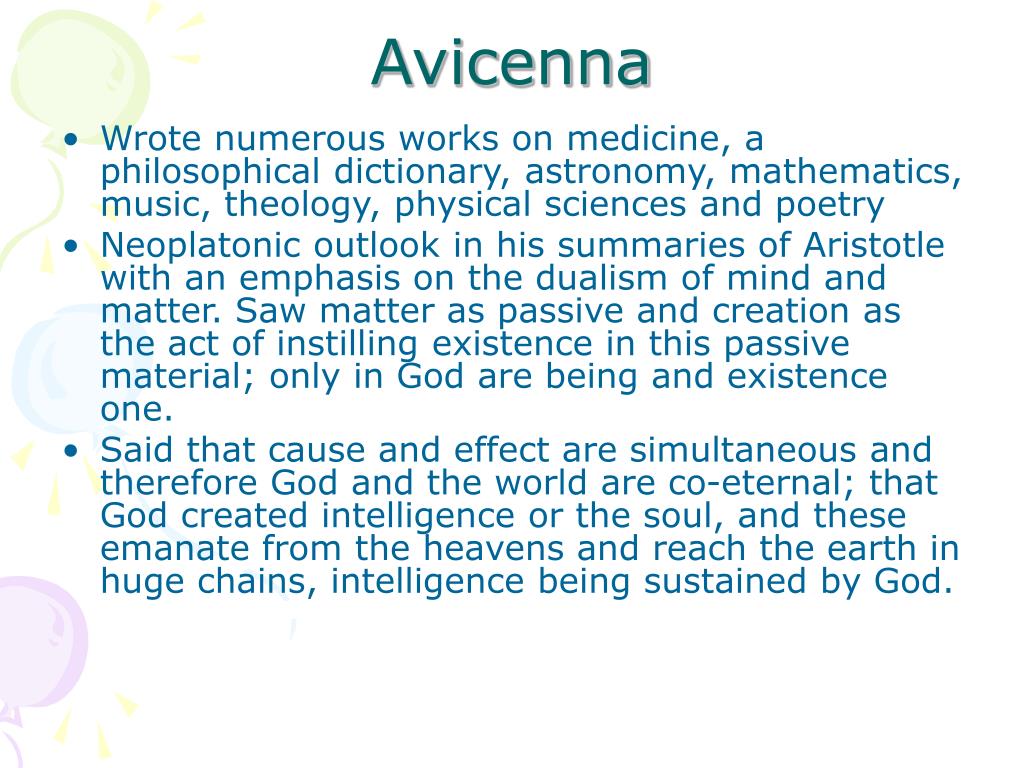 Avicenna

• Wrote numerous works on medicine, a philosophical dictionary, astronomy, mathematics, music, theology, physical sciences and poetry
• Neoplatonic outlook in his summaries of Aristotle with an emphasis on the dualism of mind and matter. Saw matter as passive and creation as the act of instilling existence in this passive material; only in God are being and existence one.
• Said that cause and effect are simultaneous and therefore God and the world are co-eternal; that God created intelligence or the soul, and these emanate from the heavens and reach the earth in huge chains, intelligence being sustained by God.